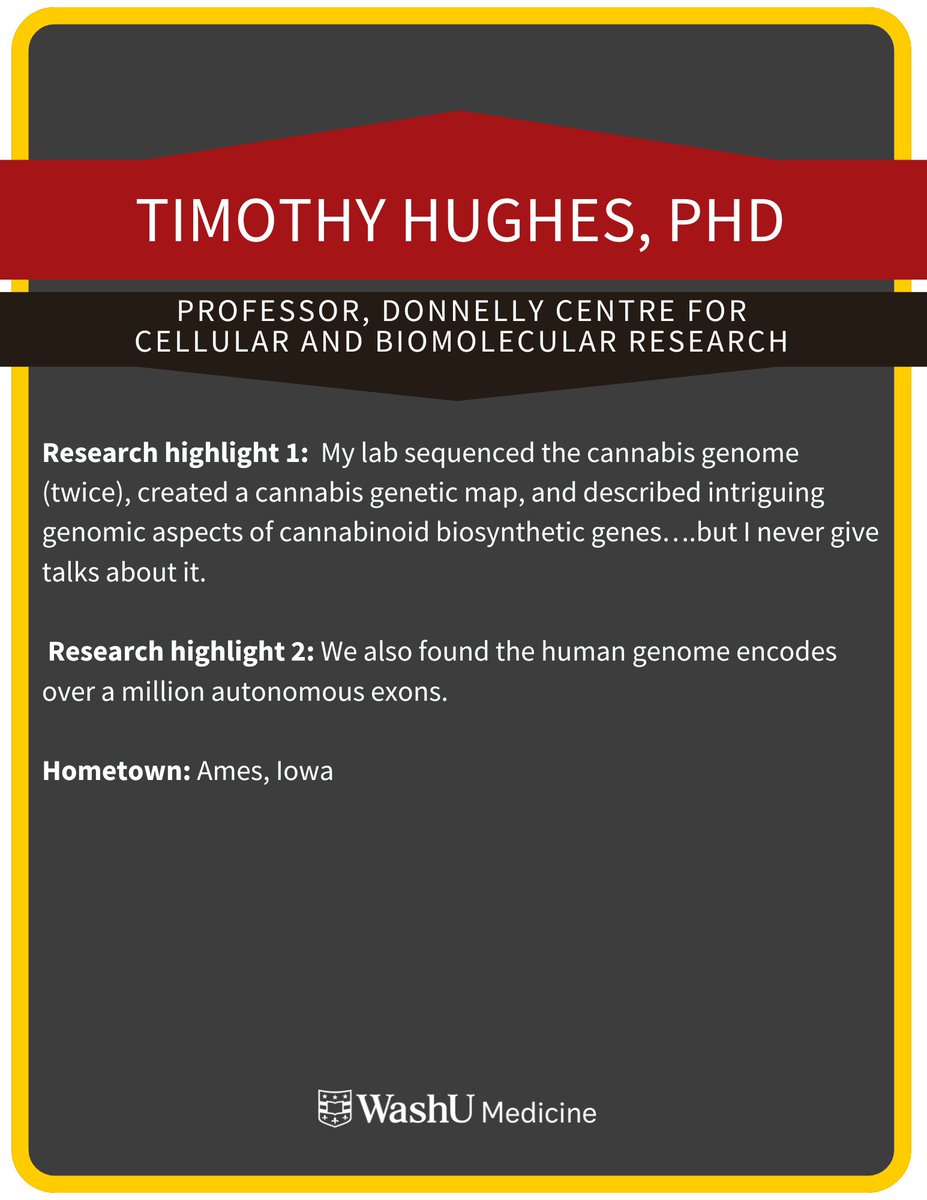 TIMOTHY HUGHES, PHD

PROFESSOR, DONNELLY CENTRE FOR
CELLULAR AND BIOMOLECULAR RESEARCH

Research highlight 1: My lab sequenced the cannabis genome (twice), created a cannabis genetic map, and described intriguing genomic aspects of cannabinoid biosynthetic genes….but I never give talks about it.

Research highlight 2: We also found the human genome encodes over a million autonomous exons.

Hometown: Ames, Iowa

WashU Medicine